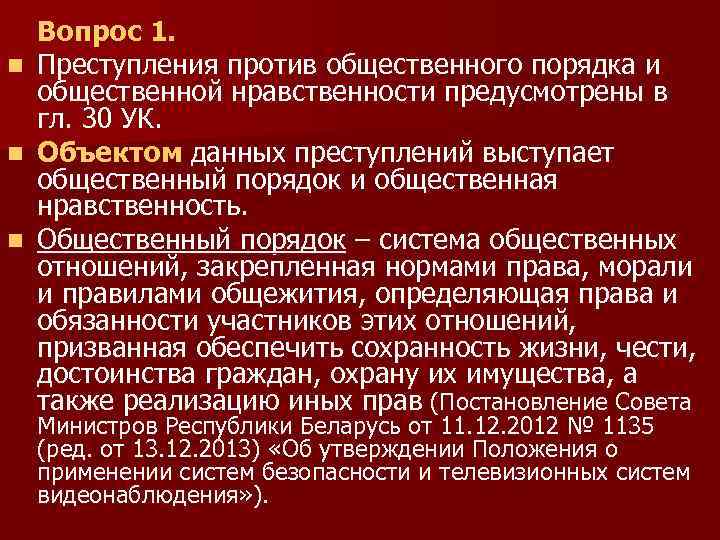 Вопрос 1.

Преступления против общественного порядка и общественной нравственности предусмотрены в гл. 30 УК.

Объектом данных преступлений выступает общественный порядок и общественная нравственность.

Общественный порядок – система общественных отношений, закрепленная нормами права, морали и правилами общежития, определяющая права и обязанности участников этих отношений, призванная обеспечить сохранность жизни, чести, достоинства граждан, охрану их имущества, а также реализацию иных прав (Постановление Совета Министров Республики Беларусь от 11.12.2012 № 1135 (ред. от 13.12.2013) «Об утверждении Положения о применении систем безопасности и телевизионных систем видеонаблюдения»).